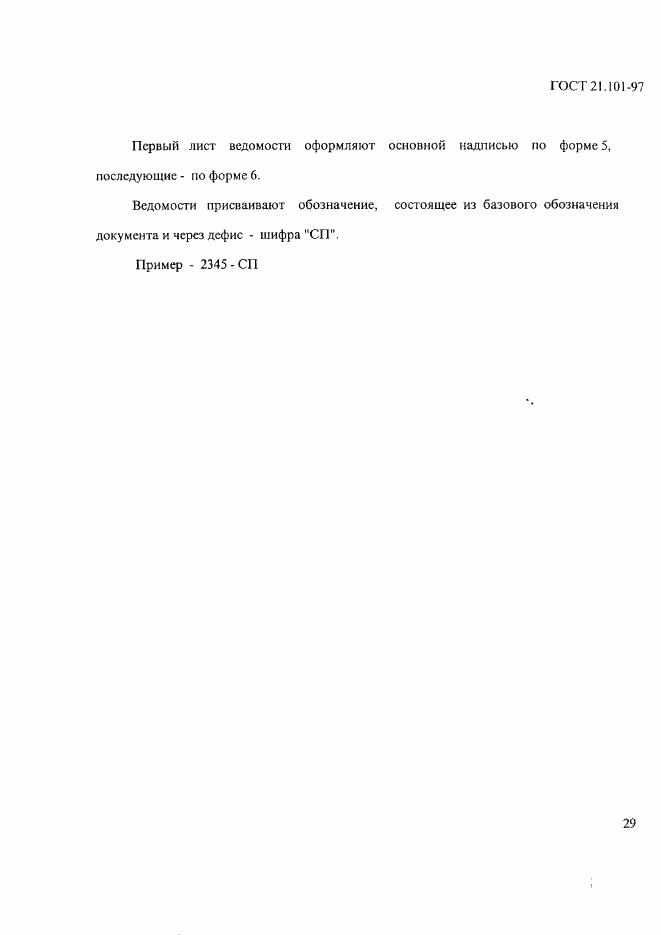 ГОСТ 21.101-97

Первый лист ведомости оформляют основной надписью по форме 5, последующие - по форме 6.

Ведомости присваивают обозначение, состоящее из базового обозначения документа и через дефис - шифра "СП".

Пример - 2345 - СП

29